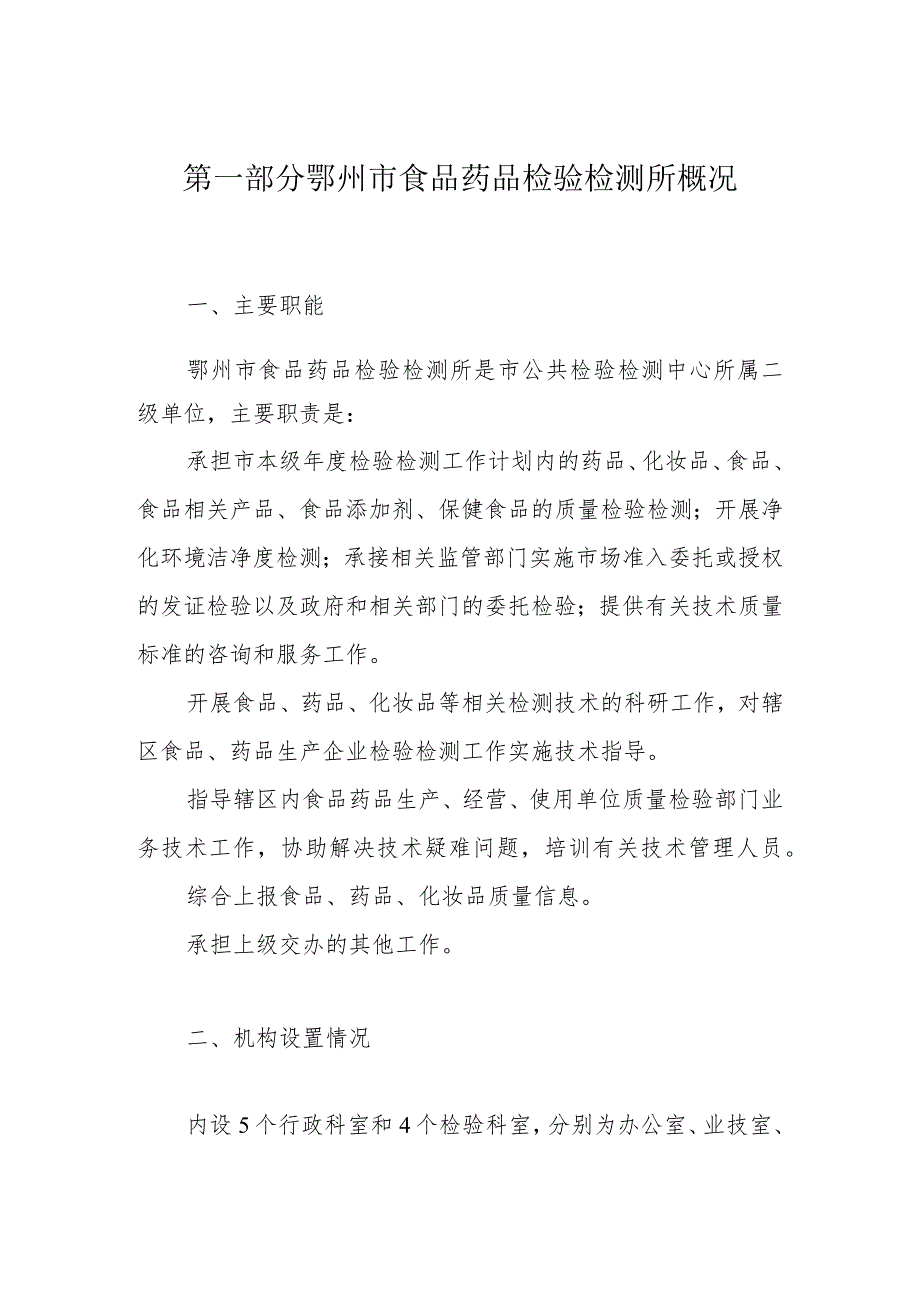 第一部分鄂州市食品药品检验检测所概况

一、主要职能

鄂州市食品药品检验检测所是市公共检验检测中心所属二级单位，主要职责是：

承担市本级年度检验检测工作计划内的药品、化妆品、食品、食品相关产品、食品添加剂、保健食品的质量检验检测；开展净化环境洁净度检测；承接相关监管部门实施市场准入委托或授权的发证检验以及政府和相关部门的委托检验；提供有关技术质量标准的咨询和服务工作。

开展食品、药品、化妆品等相关检测技术的科研工作，对辖区食品、药品生产企业检验检测工作实施技术指导。

指导辖区内食品药品生产、经营、使用单位质量检验部门业务技术工作，协助解决技术疑难问题，培训有关技术管理人员。

综合上报食品、药品、化妆品质量信息。

承担上级交办的其他工作。

二、机构设置情况

内设5个行政科室和4个检验科室，分别为办公室、业技室、